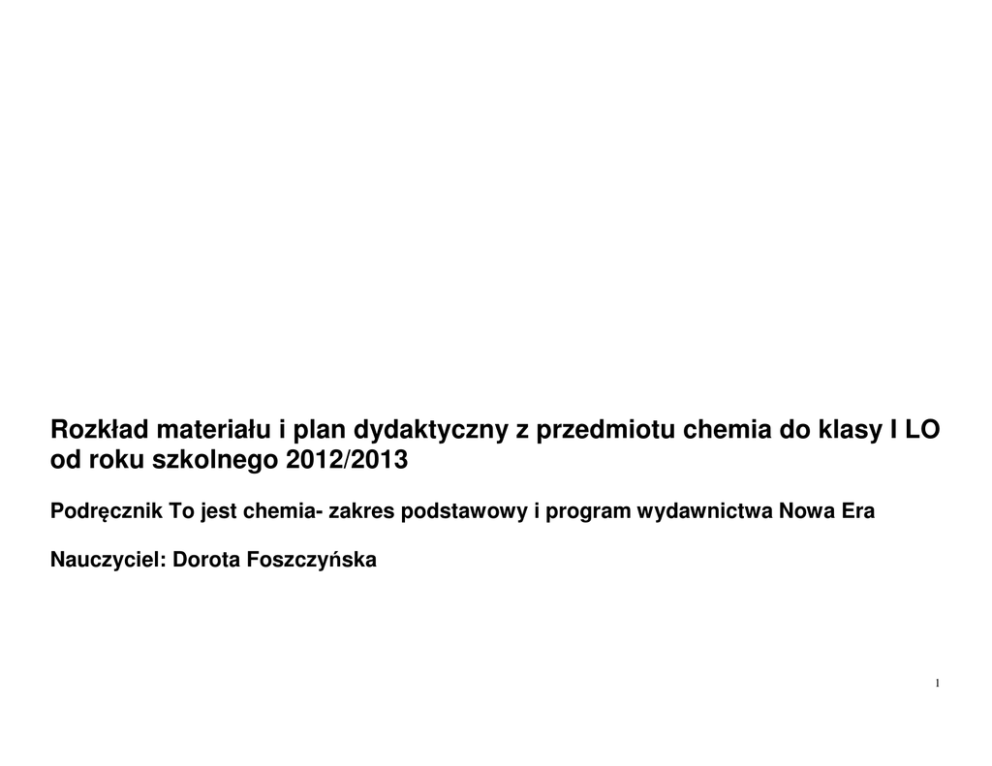 Rozkład materiału i plan dydaktyczny z przedmiotu chemia do klasy I LO od roku szkolnego 2012/2013

Podręcznik To jest chemia- zakres podstawowy i program wydawnictwa Nowa Era

Nauczyciel: Dorota Foszczyńska

1